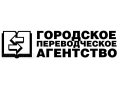 ГОРОДСКОЕ
ПЕРЕВОДЧЕСКОЕ
АГЕНТСТВО